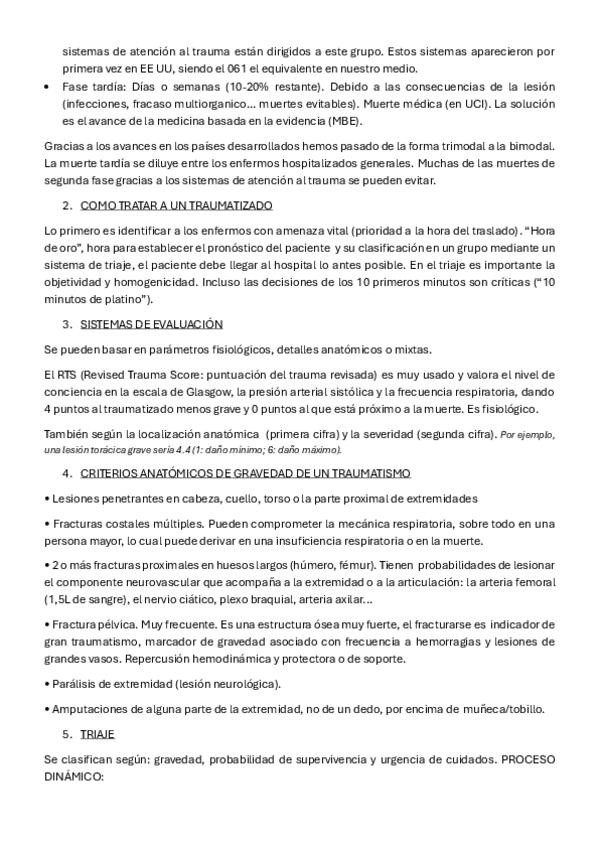 sistemas de atención al trauma están dirigidos a este grupo. Estos sistemas aparecieron por primera vez en EE UU, siendo el 061 el equivalente en nuestro medio.

• Fase tardía: Días o semanas (10-20% restante). Debido a las consecuencias de la lesión (infecciones, fracaso multiorganico… muertes evitables). Muerte médica (en UCI). La solución es el avance de la medicina basada en la evidencia (MBE).

Gracias a los avances en los países desarrollados hemos pasado de la forma trimodal a la bimodal. La muerte tardía se diluye entre los enfermos hospitalizados generales. Muchas de las muertes de segunda fase gracias a los sistemas de atención al trauma se pueden evitar.

2. COMO TRATAR A UN TRAUMATIZADO

Lo primero es identificar a los enfermos con amenaza vital (prioridad a la hora del traslado). "Hora de oro", hora para establecer el pronóstico del paciente y su clasificación en un grupo mediante un sistema de triaje, el paciente debe llegar al hospital lo antes posible. En el triaje es importante la objetividad y homogenicidad. Incluso las decisiones de los 10 primeros minutos son críticas ("10 minutos de platino").

3. SISTEMAS DE EVALUACIÓN

Se pueden basar en parámetros fisiológicos, detalles anatómicos o mixtas.

El RTS (Revised Trauma Score: puntuación del trauma revisada) es muy usado y valora el nivel de conciencia en la escala de Glasgow, la presión arterial sistólica y la frecuencia respiratoria, dando 4 puntos al traumatizado menos grave y 0 puntos al que está próximo a la muerte. Es fisiológico.

También según la localización anatómica (primera cifra) y la severidad (segunda cifra). Por ejemplo, una lesión torácica grave sería 4.4 (1: daño mínimo; 6: daño máximo).

4. CRITERIOS ANATÓMICOS DE GRAVEDAD DE UN TRAUMATISMO

• Lesiones penetrantes en cabeza, cuello, torso o la parte proximal de extremidades

• Fracturas costales múltiples. Pueden comprometer la mecánica respiratoria, sobre todo en una persona mayor, lo cual puede derivar en una insuficiencia respiratoria o en la muerte.

• 2 o más fracturas proximales en huesos largos (húmero, fémur). Tienen probabilidades de lesionar el componente neurovascular que acompaña a la extremidad o a la articulación: la arteria femoral (1,5L de sangre), el nervio ciático, plexo braquial, arteria axilar…

• Fractura pélvica. Muy frecuente. Es una estructura ósea muy fuerte, el fracturarse es indicador de gran traumatismo, marcador de gravedad asociado con frecuencia a hemorragias y lesiones de grandes vasos. Repercusión hemodinámica y protectora o de soporte.

• Parálisis de extremidad (lesión neurológica).

• Amputaciones de alguna parte de la extremidad, no de un dedo, por encima de muñeca/tobillo.

5. TRIAJE

Se clasifican según: gravedad, probabilidad de supervivencia y urgencia de cuidados. PROCESO DINÁMICO: